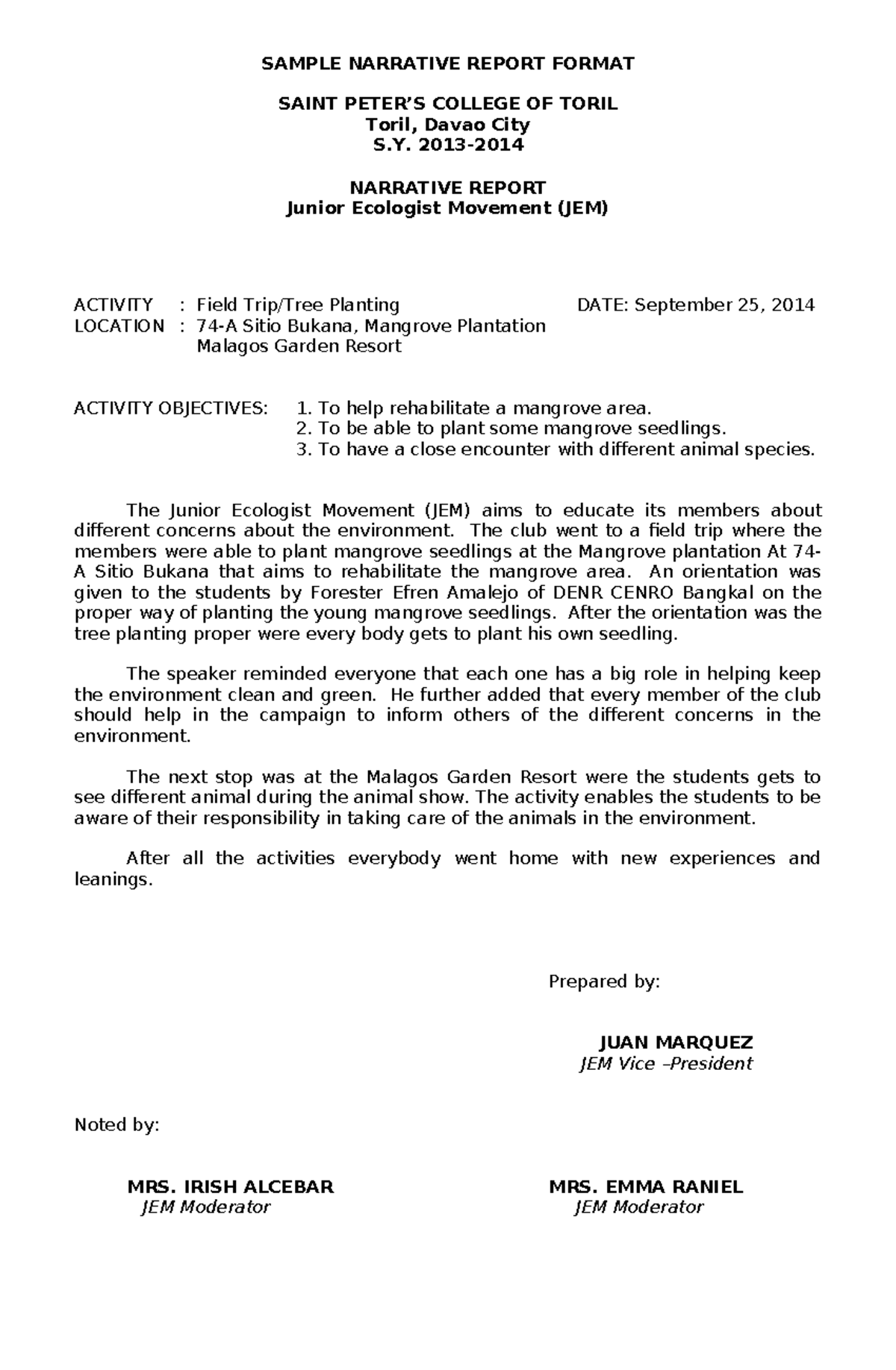 SAMPLE NARRATIVE REPORT FORMAT

SAINT PETER'S COLLEGE OF TORIL
Toril, Davao City
S.Y. 2013-2014

NARRATIVE REPORT
Junior Ecologist Movement (JEM)

ACTIVITY : Field Trip/Tree Planting DATE: September 25, 2014
LOCATION : 74-A Sitio Bukana, Mangrove Plantation
Malagos Garden Resort

ACTIVITY OBJECTIVES: 1. To help rehabilitate a mangrove area.
2. To be able to plant some mangrove seedlings.
3. To have a close encounter with different animal species.

The Junior Ecologist Movement (JEM) aims to educate its members about different concerns about the environment. The club went to a field trip where the members were able to plant mangrove seedlings at the Mangrove plantation At 74-A Sitio Bukana that aims to rehabilitate the mangrove area. An orientation was given to the students by Forester Efren Amalejo of DENR CENRO Bangkal on the proper way of planting the young mangrove seedlings. After the orientation was the tree planting proper were every body gets to plant his own seedling.

The speaker reminded everyone that each one has a big role in helping keep the environment clean and green. He further added that every member of the club should help in the campaign to inform others of the different concerns in the environment.

The next stop was at the Malagos Garden Resort were the students gets to see different animal during the animal show. The activity enables the students to be aware of their responsibility in taking care of the animals in the environment.

After all the activities everybody went home with new experiences and leanings.

Prepared by:

JUAN MARQUEZ
JEM Vice –President

Noted by:

MRS. IRISH ALCEBAR
JEM Moderator

MRS. EMMA RANIEL
JEM Moderator